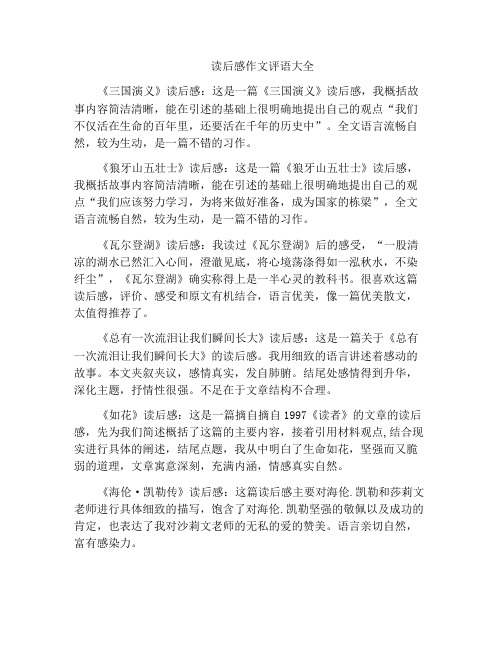 读后感作文评语大全

《三国演义》读后感：这是一篇《三国演义》读后感，我概括故事内容简洁清晰，能在引述的基础上很明确地提出自己的观点“我们不仅活在生命的百年里，还要活在千年的历史中”。全文语言流畅自然，较为生动，是一篇不错的习作。

《狼牙山五壮士》读后感：这是一篇《狼牙山五壮士》读后感，我概括故事内容简洁清晰，能在引述的基础上很明确地提出自己的观点“我们应该努力学习，为将来做好准备，成为国家的栋梁”，全文语言流畅自然，较为生动，是一篇不错的习作。

《瓦尔登湖》读后感：我读过《瓦尔登湖》后的感受，“一股清凉的湖水已然汇入心间，澄澈见底，将心境荡涤得如一泓秋水，不染纤尘”，《瓦尔登湖》确实称得上一半心灵的教科书。很喜欢这篇读后感，评价、感受和原文有机结合，语言优美，像一篇优美散文，太值得推荐了。

《总有一次流泪让我们瞬间长大》读后感：这是一篇关于《总有一次流泪让我们瞬间长大》的读后感。我用细致的语言讲述着感动的故事。本文夹叙夹议，感情真实，发自肺腑。结尾处感情得到升华，深化主题，抒情性很强。不足在于文章结构不合理。

《如花》读后感：这是一篇摘自摘自1997《读者》的文章的读后感，先为我们简述概括了这篇的主要内容，接着引用材料观点,结合现实进行具体的阐述，结尾点题，我从中明白了生命如花，坚强而又脆弱的道理，文章寓意深刻，充满内涵，情感真实自然。

《海伦·凯勒传》读后感：这篇读后感主要对海伦.凯勒和莎莉文老师进行具体细致的描写，饱含了对海伦.凯勒坚强的敬佩以及成功的肯定，也表达了我对沙莉文老师的无私的爱的赞美。语言亲切自然，富有感染力。